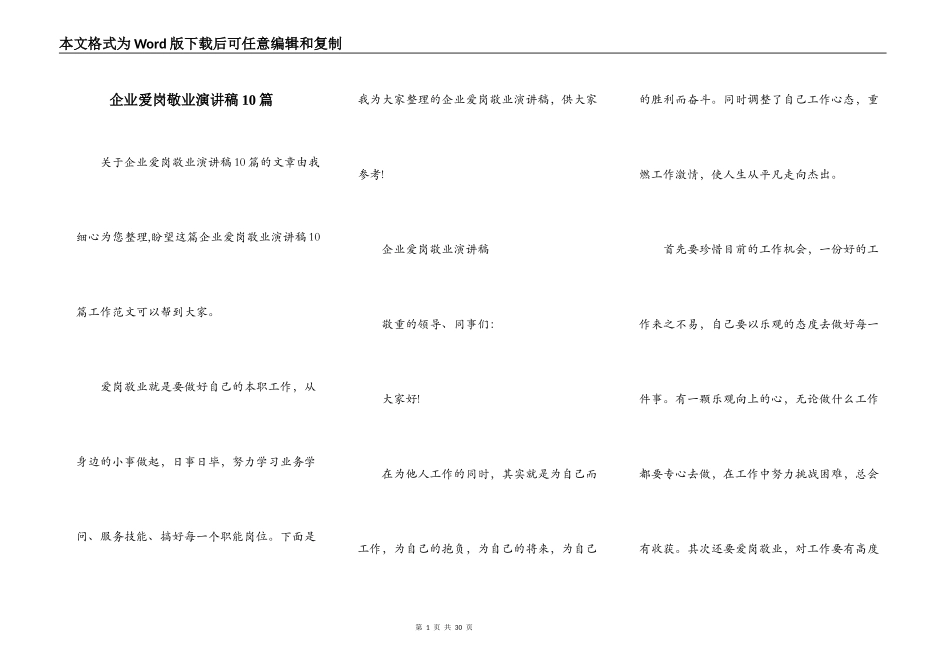 本文格式为Word版下载后可任意编辑和复制

企业爱岗敬业演讲稿10篇

关于企业爱岗敬业演讲稿10篇的文章由我细心为您整理,盼望这篇企业爱岗敬业演讲稿10篇工作范文可以帮到大家。

爱岗敬业就是要做好自己的本职工作，从身边的小事做起，日事日毕，努力学习业务学问、服务技能、搞好每一个职能岗位。下面是我为大家整理的企业爱岗敬业演讲稿，供大家参考!

企业爱岗敬业演讲稿

敬重的领导、同事们:

大家好!

在为他人工作的同时，其实就是为自己而工作，为自己的抱负，为自己的将来，为自己的胜利而奋斗。同时调整了自己工作心态，重燃工作激情，使人生从平凡走向杰出。

首先要珍惜目前的工作机会，一份好的工作来之不易，自己要以乐观的态度去做好每一件事。有一颗乐观向上的心，无论做什么工作都要专心去做，在工作中努力挑战困难，总会有收获。其次还要爱岗敬业，对工作要有高度

第 1 页 共 30 页